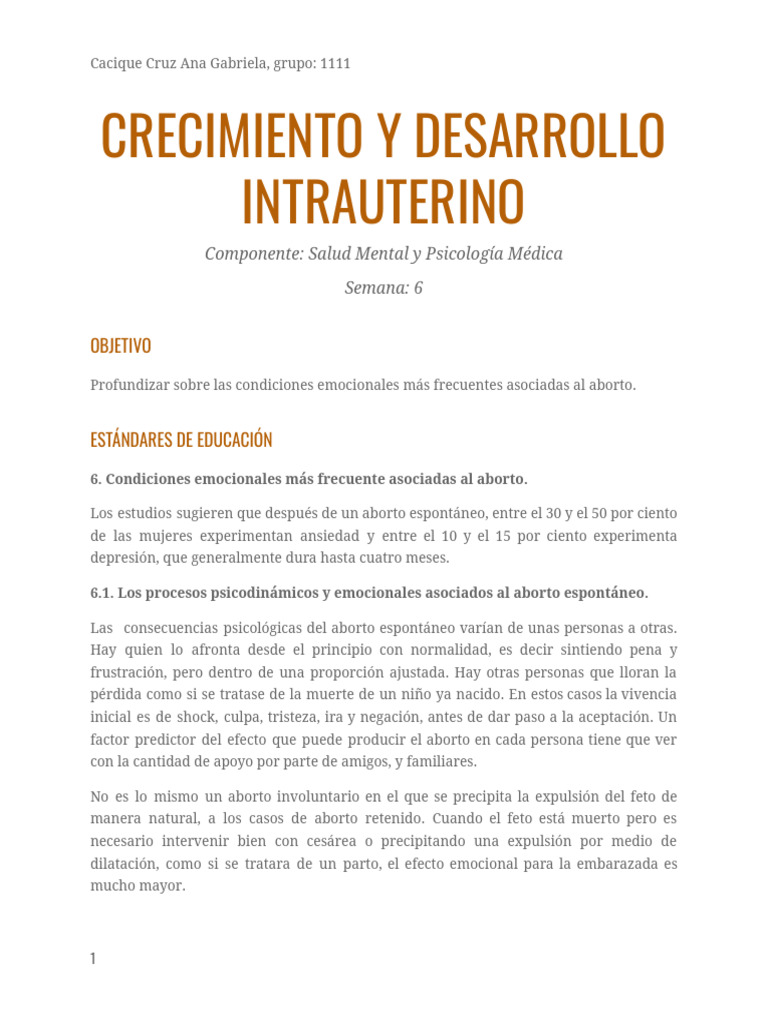 Cacique Cruz Ana Gabriela, grupo: 1111

CRECIMIENTO Y DESARROLLO INTRAUTERINO

Componente: Salud Mental y Psicología Médica

Semana: 6

OBJETIVO

Profundizar sobre las condiciones emocionales más frecuentes asociadas al aborto.

ESTÁNDARES DE EDUCACIÓN

6. Condiciones emocionales más frecuente asociadas al aborto.

Los estudios sugieren que después de un aborto espontáneo, entre el 30 y el 50 por ciento de las mujeres experimentan ansiedad y entre el 10 y el 15 por ciento experimenta depresión, que generalmente dura hasta cuatro meses.

6.1. Los procesos psicodinámicos y emocionales asociados al aborto espontáneo.

Las consecuencias psicológicas del aborto espontáneo varían de unas personas a otras. Hay quien lo afronta desde el principio con normalidad, es decir sintiendo pena y frustración, pero dentro de una proporción ajustada. Hay otras personas que lloran la pérdida como si se tratase de la muerte de un niño ya nacido. En estos casos la vivencia inicial es de shock, culpa, tristeza, ira y negación, antes de dar paso a la aceptación. Un factor predictor del efecto que puede producir el aborto en cada persona tiene que ver con la cantidad de apoyo por parte de amigos, y familiares.

No es lo mismo un aborto involuntario en el que se precipita la expulsión del feto de manera natural, a los casos de aborto retenido. Cuando el feto está muerto pero es necesario intervenir bien con cesárea o precipitando una expulsión por medio de dilatación, como si se tratara de un parto, el efecto emocional para la embarazada es mucho mayor.

1